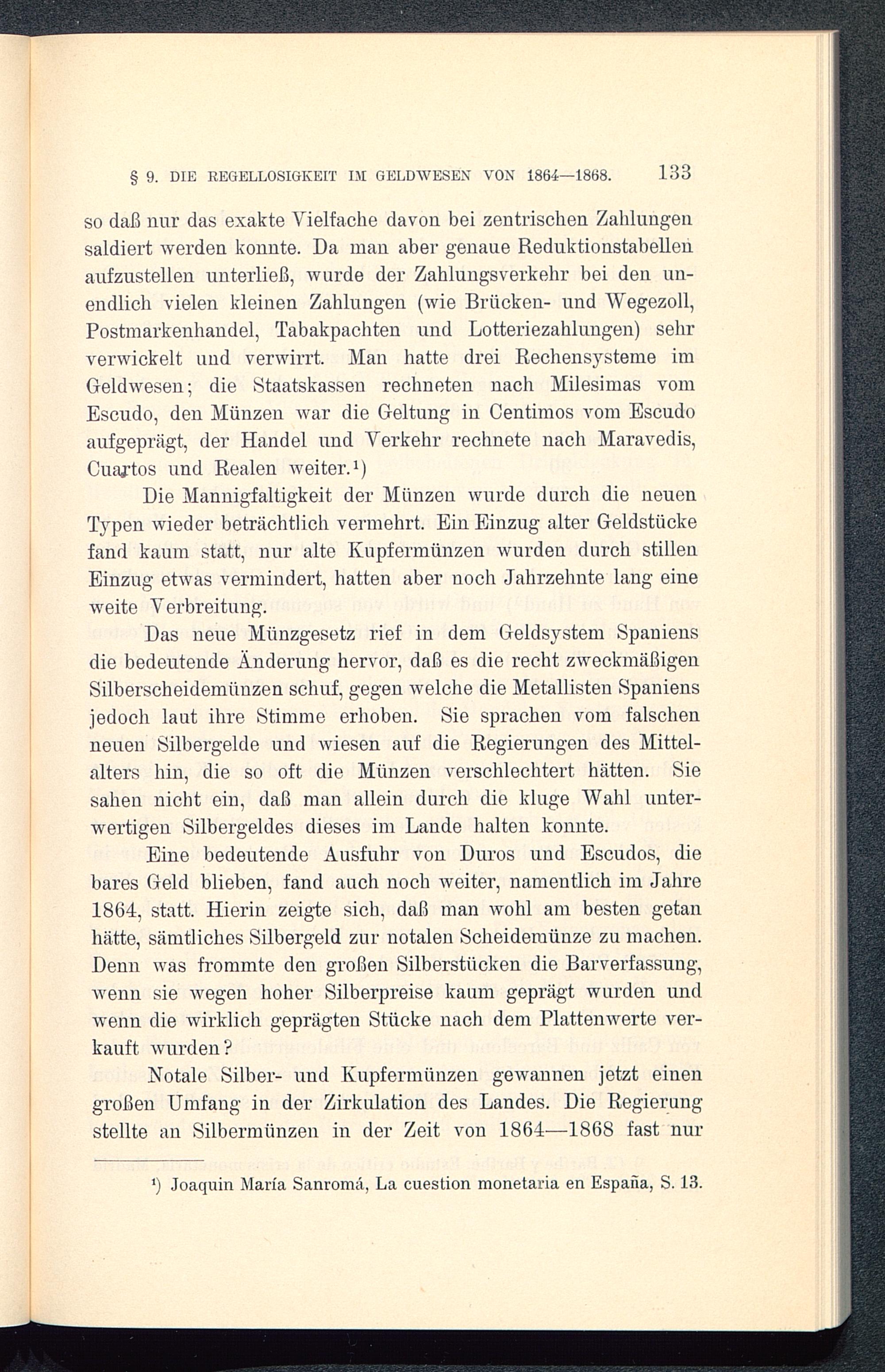 § 9. DIE REGELLOSIGKEIT IM GELDWESEN VON 1864—1868. 133

so daß nur das exakte Vielfache davon bei zentrischen Zahlungen saldiert werden konnte. Da man aber genaue Reduktionstabellen aufzustellen unterließ, wurde der Zahlungsverkehr bei den unendlich vielen kleinen Zahlungen (wie Brücken- und Wegezoll, Postmarkenhandel, Tabakpachten und Lotteriezahlungen) sehr verwickelt und verwirrt. Man hatte drei Rechensysteme im Geldwesen; die Staatskassen rechneten nach Milesimas vom Escudo, den Münzen war die Geltung in Centimos vom Escudo aufgeprägt, der Handel und Verkehr rechnete nach Maravedis, Cuartos und Realen weiter.¹)

Die Mannigfaltigkeit der Münzen wurde durch die neuen Typen wieder beträchtlich vermehrt. Ein Einzug alter Geldstücke fand kaum statt, nur alte Kupfermünzen wurden durch stillen Einzug etwas vermindert, hatten aber noch Jahrzehnte lang eine weite Verbreitung.

Das neue Münzgesetz rief in dem Geldsystem Spaniens die bedeutende Änderung hervor, daß es die recht zweckmäßigen Silberscheidemünzen schuf, gegen welche die Metallisten Spaniens jedoch laut ihre Stimme erhoben. Sie sprachen vom falschen neuen Silbergelde und wiesen auf die Regierungen des Mittelalters hin, die so oft die Münzen verschlechtert hätten. Sie sahen nicht ein, daß man allein durch die kluge Wahl unterwertigen Silbergeldes dieses im Lande halten konnte.

Eine bedeutende Ausfuhr von Duros und Escudos, die bares Geld blieben, fand auch noch weiter, namentlich im Jahre 1864, statt. Hierin zeigte sich, daß man wohl am besten getan hätte, sämtliches Silbergeld zur notalen Scheidemünze zu machen. Denn was frommte den großen Silberstücken die Barverfassung, wenn sie wegen hoher Silberpreise kaum geprägt wurden und wenn die wirklich geprägten Stücke nach dem Plattenwerte verkauft wurden?

Notale Silber- und Kupfermünzen gewannen jetzt einen großen Umfang in der Zirkulation des Landes. Die Regierung stellte an Silbermünzen in der Zeit von 1864—1868 fast nur

¹) Joaquin María Sanromá, La cuestion monetaria en España, S. 13.